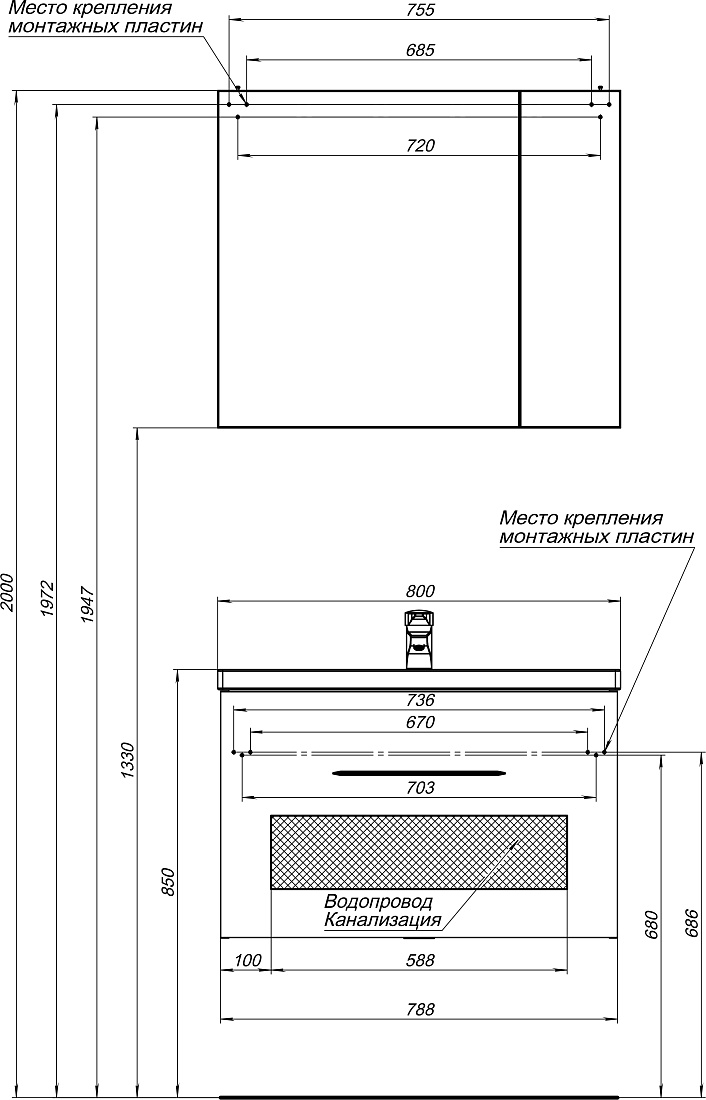 Место крепления монтажных пластин

755

685

720

2000

1972

1947

1330

Место крепления монтажных пластин

800

736

670

703

850

Водопровод Канализация

680

686

100

588

788